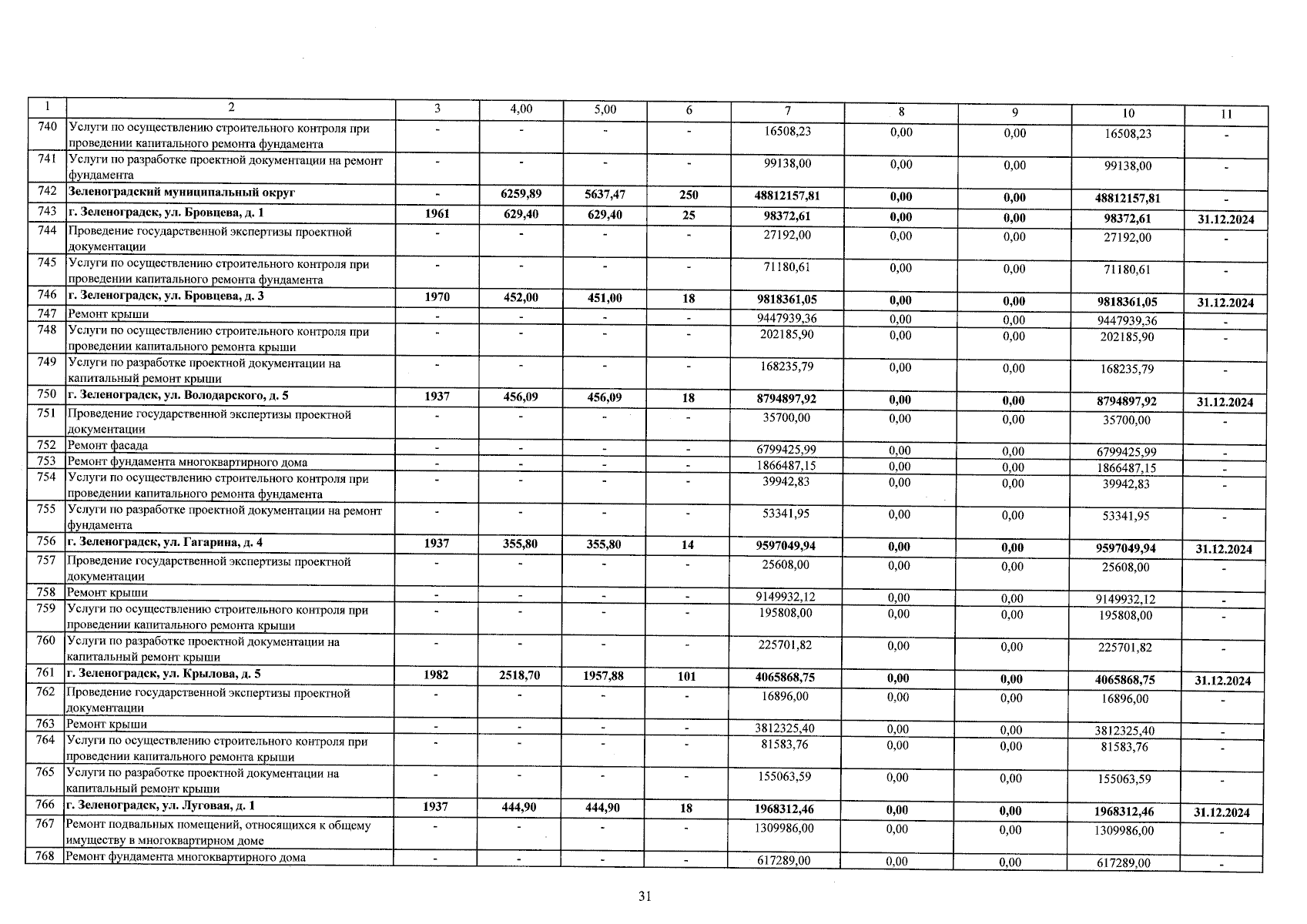 | 1 | 2 | 3 | 4,00 | 5,00 | 6 | 7 | 8 | 9 | 10 | 11 |
|---|---|---|---|---|---|---|---|---|---|---|
| 740 | Услуги по осуществлению строительного контроля при проведении капитального ремонта фундамента | - | - | - | - | 16508,23 | 0,00 | 0,00 | 16508,23 | - |
| 741 | Услуги по разработке проектной документации на ремонт фундамента | - | - | - | - | 99138,00 | 0,00 | 0,00 | 99138,00 | - |
| 742 | Зеленоградский муниципальный округ | - | 6259,89 | 5637,47 | 250 | 48812157,81 | 0,00 | 0,00 | 48812157,81 | - |
| 743 | г. Зеленоградск, ул. Бровцева, д. 1 | 1961 | 629,40 | 629,40 | 25 | 98372,61 | 0,00 | 0,00 | 98372,61 | 31.12.2024 |
| 744 | Проведение государственной экспертизы проектной документации | - | - | - | - | 27192,00 | 0,00 | 0,00 | 27192,00 | - |
| 745 | Услуги по осуществлению строительного контроля при проведении капитального ремонта фундамента | - | - | - | - | 71180,61 | 0,00 | 0,00 | 71180,61 | - |
| 746 | г. Зеленоградск, ул. Бровцева, д. 3 | 1970 | 452,00 | 451,00 | 18 | 9818361,05 | 0,00 | 0,00 | 9818361,05 | 31.12.2024 |
| 747 | Ремонт крыши | - | - | - | - | 9447939,36 | 0,00 | 0,00 | 9447939,36 | - |
| 748 | Услуги по осуществлению строительного контроля при проведении капитального ремонта крыши | - | - | - | - | 202185,90 | 0,00 | 0,00 | 202185,90 | - |
| 749 | Услуги по разработке проектной документации на капитальный ремонт крыши | - | - | - | - | 168235,79 | 0,00 | 0,00 | 168235,79 | - |
| 750 | г. Зеленоградск, ул. Володарского, д. 5 | 1937 | 456,09 | 456,09 | 18 | 8794897,92 | 0,00 | 0,00 | 8794897,92 | 31.12.2024 |
| 751 | Проведение государственной экспертизы проектной документации | - | - | - | - | 35700,00 | 0,00 | 0,00 | 35700,00 | - |
| 752 | Ремонт фасада | - | - | - | - | 6799425,99 | 0,00 | 0,00 | 6799425,99 | - |
| 753 | Ремонт фундамента многоквартирного дома | - | - | - | - | 1866487,15 | 0,00 | 0,00 | 1866487,15 | - |
| 754 | Услуги по осуществлению строительного контроля при проведении капитального ремонта фундамента | - | - | - | - | 39942,83 | 0,00 | 0,00 | 39942,83 | - |
| 755 | Услуги по разработке проектной документации на ремонт фундамента | - | - | - | - | 53341,95 | 0,00 | 0,00 | 53341,95 | - |
| 756 | г. Зеленоградск, ул. Гагарина, д. 4 | 1937 | 355,80 | 355,80 | 14 | 9597049,94 | 0,00 | 0,00 | 9597049,94 | 31.12.2024 |
| 757 | Проведение государственной экспертизы проектной документации | - | - | - | - | 25608,00 | 0,00 | 0,00 | 25608,00 | - |
| 758 | Ремонт крыши | - | - | - | - | 9149932,12 | 0,00 | 0,00 | 9149932,12 | - |
| 759 | Услуги по осуществлению строительного контроля при проведении капитального ремонта крыши | - | - | - | - | 195808,00 | 0,00 | 0,00 | 195808,00 | - |
| 760 | Услуги по разработке проектной документации на капитальный ремонт крыши | - | - | - | - | 225701,82 | 0,00 | 0,00 | 225701,82 | - |
| 761 | г. Зеленоградск, ул. Крылова, д. 5 | 1982 | 2518,70 | 1957,88 | 101 | 4065868,75 | 0,00 | 0,00 | 4065868,75 | 31.12.2024 |
| 762 | Проведение государственной экспертизы проектной документации | - | - | - | - | 16896,00 | 0,00 | 0,00 | 16896,00 | - |
| 763 | Ремонт крыши | - | - | - | - | 3812325,40 | 0,00 | 0,00 | 3812325,40 | - |
| 764 | Услуги по осуществлению строительного контроля при проведении капитального ремонта крыши | - | - | - | - | 81583,76 | 0,00 | 0,00 | 81583,76 | - |
| 765 | Услуги по разработке проектной документации на капитальный ремонт крыши | - | - | - | - | 155063,59 | 0,00 | 0,00 | 155063,59 | - |
| 766 | г. Зеленоградск, ул. Луговая, д. 1 | 1937 | 444,90 | 444,90 | 18 | 1968312,46 | 0,00 | 0,00 | 1968312,46 | 31.12.2024 |
| 767 | Ремонт подвальных помещений, относящихся к общему имуществу в многоквартирном доме | - | - | - | - | 1309986,00 | 0,00 | 0,00 | 1309986,00 | - |
| 768 | Ремонт фундамента многоквартирного дома | - | - | - | - | 617289,00 | 0,00 | 0,00 | 617289,00 | - |

31